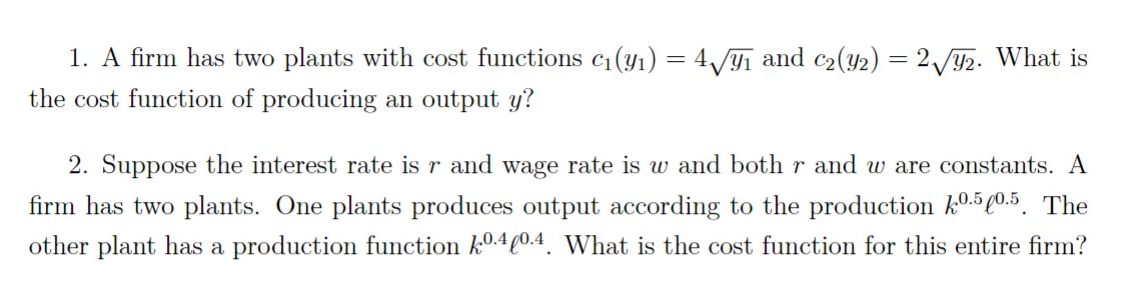 1. A firm has two plants with cost functions $c_1(y_1) = 4\sqrt{y_1}$ and $c_2(y_2) = 2\sqrt{y_2}$. What is the cost function of producing an output $y$?

2. Suppose the interest rate is $r$ and wage rate is $w$ and both $r$ and $w$ are constants. A firm has two plants. One plants produces output according to the production $k^{0.5}\ell^{0.5}$. The other plant has a production function $k^{0.4}\ell^{0.4}$. What is the cost function for this entire firm?